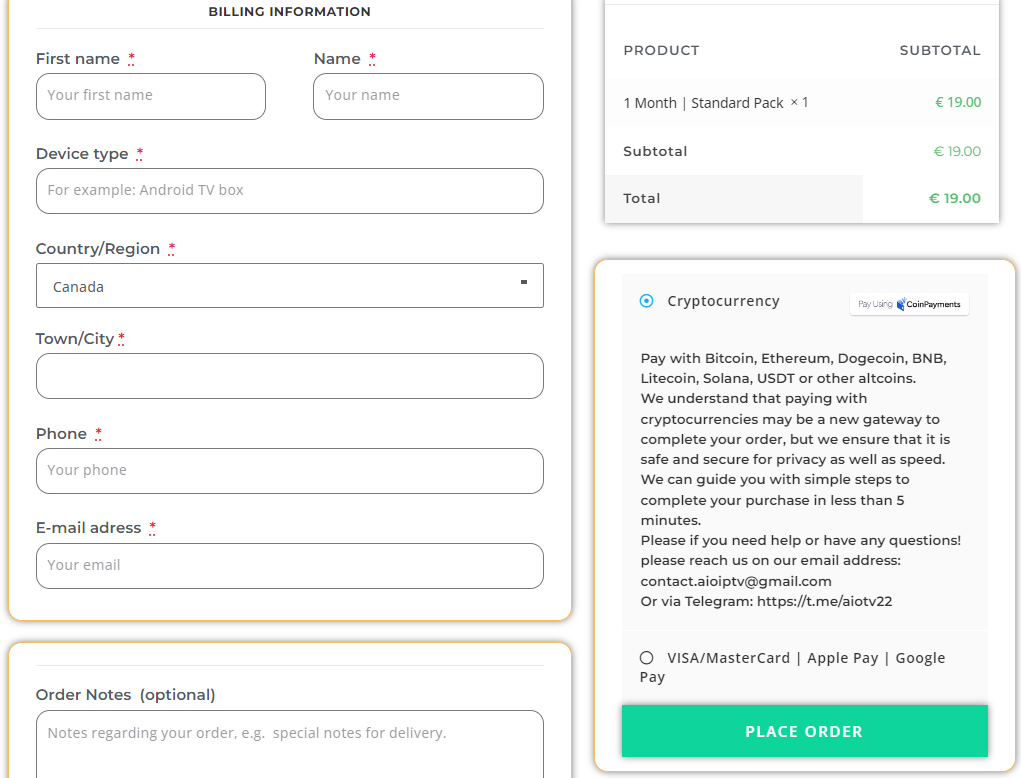 BILLING INFORMATION

First name *

Your first name

Name *

Your name

Device type *

For example: Android TV box

Country/Region *

Canada

Town/City *

Phone *

Your phone

E-mail adress *

Your email

Order Notes (optional)

Notes regarding your order, e.g. special notes for delivery.

| PRODUCT | SUBTOTAL |
|---|---|
| 1 Month \| Standard Pack × 1 | € 19.00 |
| Subtotal | € 19.00 |
| Total | € 19.00 |

Cryptocurrency

Pay Using CoinPayments

Pay with Bitcoin, Ethereum, Dogecoin, BNB, Litecoin, Solana, USDT or other altcoins.
We understand that paying with cryptocurrencies may be a new gateway to complete your order, but we ensure that it is safe and secure for privacy as well as speed.
We can guide you with simple steps to complete your purchase in less than 5 minutes.
Please if you need help or have any questions! please reach us on our email address: contact.aioiptv@gmail.com
Or via Telegram: https://t.me/aiotv22

VISA/MasterCard | Apple Pay | Google Pay

PLACE ORDER